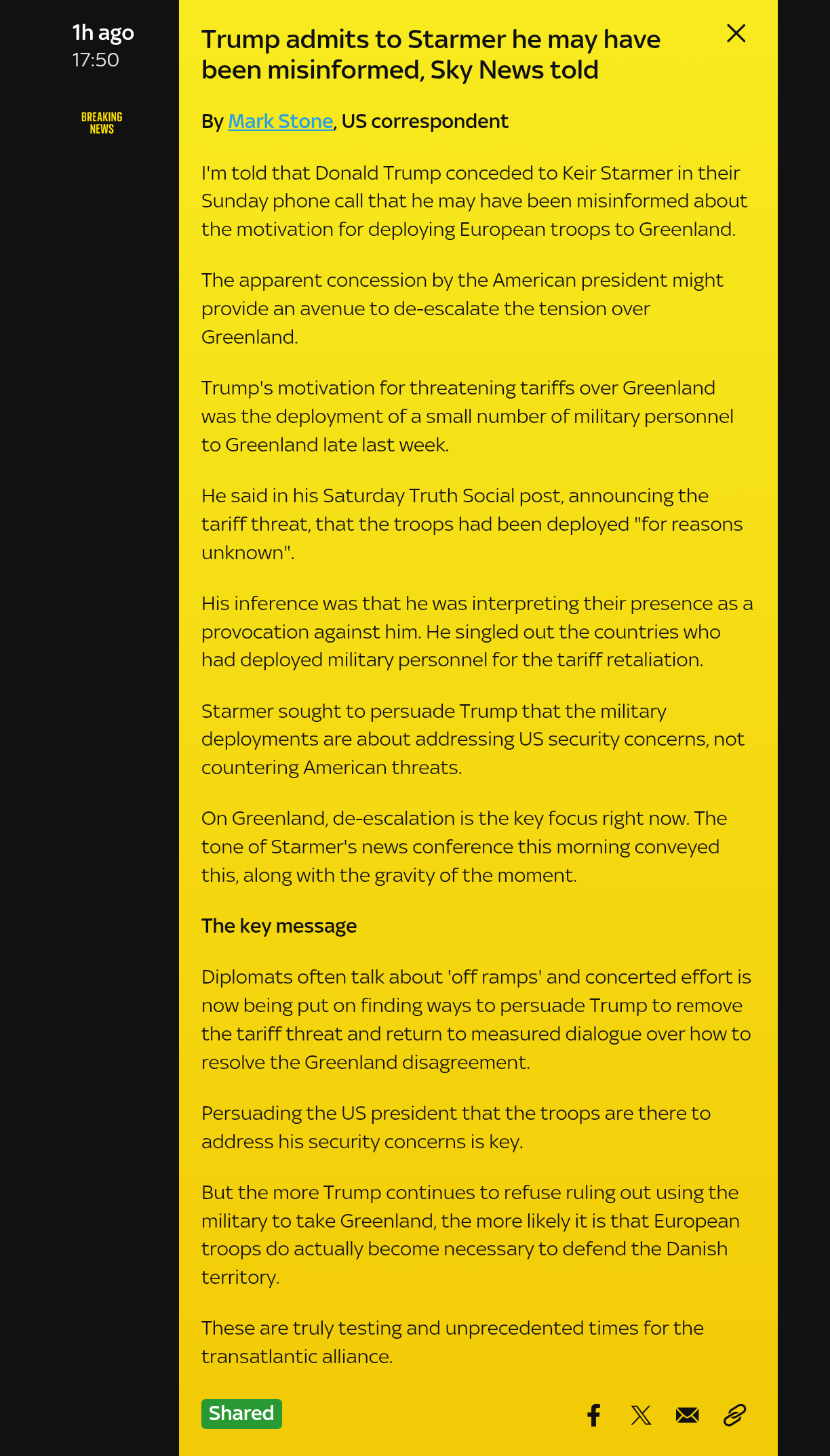 1h ago
17:50

BREAKING NEWS

Trump admits to Starmer he may have been misinformed, Sky News told

By Mark Stone, US correspondent

I'm told that Donald Trump conceded to Keir Starmer in their Sunday phone call that he may have been misinformed about the motivation for deploying European troops to Greenland.

The apparent concession by the American president might provide an avenue to de-escalate the tension over Greenland.

Trump's motivation for threatening tariffs over Greenland was the deployment of a small number of military personnel to Greenland late last week.

He said in his Saturday Truth Social post, announcing the tariff threat, that the troops had been deployed "for reasons unknown".

His inference was that he was interpreting their presence as a provocation against him. He singled out the countries who had deployed military personnel for the tariff retaliation.

Starmer sought to persuade Trump that the military deployments are about addressing US security concerns, not countering American threats.

On Greenland, de-escalation is the key focus right now. The tone of Starmer's news conference this morning conveyed this, along with the gravity of the moment.

The key message

Diplomats often talk about 'off ramps' and concerted effort is now being put on finding ways to persuade Trump to remove the tariff threat and return to measured dialogue over how to resolve the Greenland disagreement.

Persuading the US president that the troops are there to address his security concerns is key.

But the more Trump continues to refuse ruling out using the military to take Greenland, the more likely it is that European troops do actually become necessary to defend the Danish territory.

These are truly testing and unprecedented times for the transatlantic alliance.

Shared